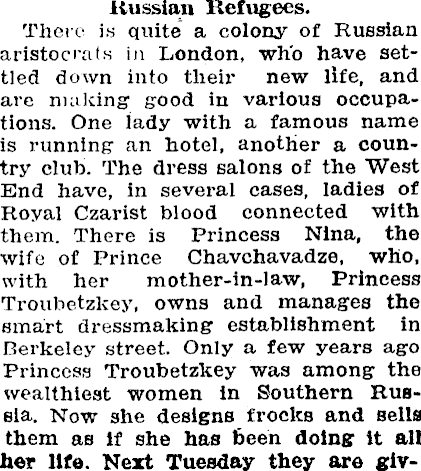 Russian Refugees.

There is quite a colony of Russian aristocrats in London, who have settled down into their new life, and are making good in various occupations. One lady with a famous name is running an hotel, another a country club. The dress salons of the West End have, in several cases, ladies of Royal Czarist blood connected with them. There is Princess Nina, the wife of Prince Chavchavadze, who, with her mother-in-law, Princess Troubetzkey, owns and manages the smart dressmaking establishment in Berkeley street. Only a few years ago Princess Troubetzkey was among the wealthiest women in Southern Russia. Now she designs frocks and sells them as if she has been doing it all her life. Next Tuesday they are giv-